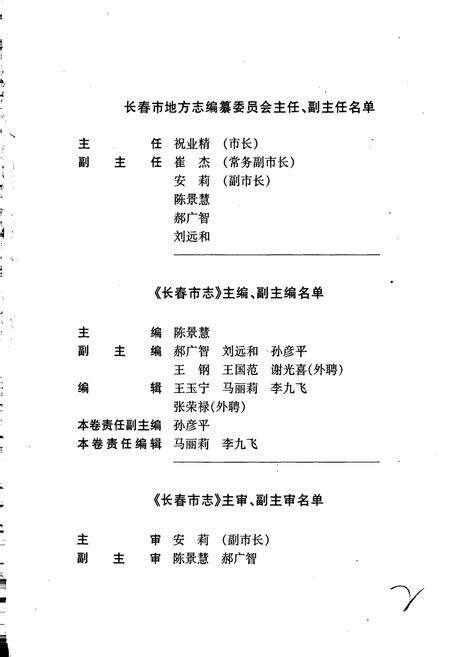 长春市地方志编纂委员会主任、副主任名单

主　　任　祝业精　（市长）
副 主 任　崔　杰　（常务副市长）
　　　　　安　莉　（副市长）
　　　　　陈景慧
　　　　　郝广智
　　　　　刘远和

《长春市志》主编、副主编名单

主　　编　陈景慧
副 主 编　郝广智　刘远和　孙彦平
　　　　　王　钢　王国范　谢光喜(外聘)
编　　辑　王玉宁　马丽莉　李九飞
　　　　　张荣禄(外聘)
本卷责任副主编　孙彦平
本卷责任编辑　马丽莉　李九飞

《长春市志》主审、副主审名单

主　　审　安　莉　（副市长）
副 主 审　陈景慧　郝广智